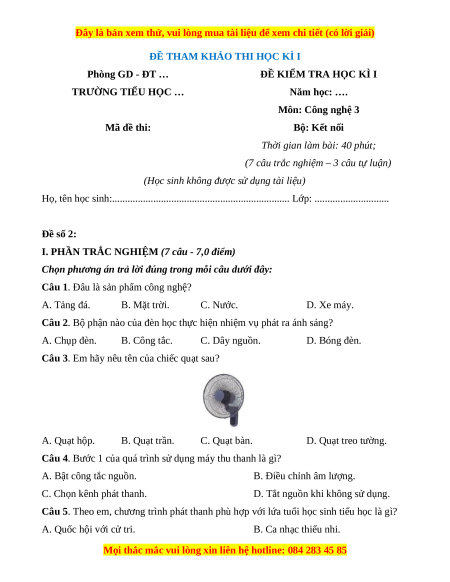 Đây là bản xem thử, vui lòng mua tài liệu để xem chi tiết (có lời giải)

ĐỀ THAM KHẢO THI HỌC KÌ I

Phòng GD - ĐT …

TRƯỜNG TIỂU HỌC …

Mã đề thi:

ĐỀ KIỂM TRA HỌC KÌ I

Năm học: ….

Môn: Công nghệ 3

Bộ: Kết nối

Thời gian làm bài: 40 phút;

(7 câu trắc nghiệm – 3 câu tự luận)

(Học sinh không được sử dụng tài liệu)

Họ, tên học sinh:..................................................................... Lớp: .............................

Đề số 2:

I. PHẦN TRẮC NGHIỆM (7 câu - 7,0 điểm)

Chọn phương án trả lời đúng trong mỗi câu dưới đây:

Câu 1. Đâu là sản phẩm công nghệ?

A. Tảng đá. B. Mặt trời. C. Nước. D. Xe máy.

Câu 2. Bộ phận nào của đèn học thực hiện nhiệm vụ phát ra ánh sáng?

A. Chụp đèn. B. Công tắc. C. Dây nguồn. D. Bóng đèn.

Câu 3. Em hãy nêu tên của chiếc quạt sau?

A. Quạt hộp. B. Quạt trần. C. Quạt bàn. D. Quạt treo tường.

Câu 4. Bước 1 của quá trình sử dụng máy thu thanh là gì?

A. Bật công tắc nguồn. B. Điều chỉnh âm lượng.

C. Chọn kênh phát thanh. D. Tắt nguồn khi không sử dụng.

Câu 5. Theo em, chương trình phát thanh phù hợp với lứa tuổi học sinh tiểu học là gì?

A. Quốc hội với cử tri. B. Ca nhạc thiếu nhi.

Mọi thắc mắc vui lòng xin liên hệ hotline: 084 283 45 85